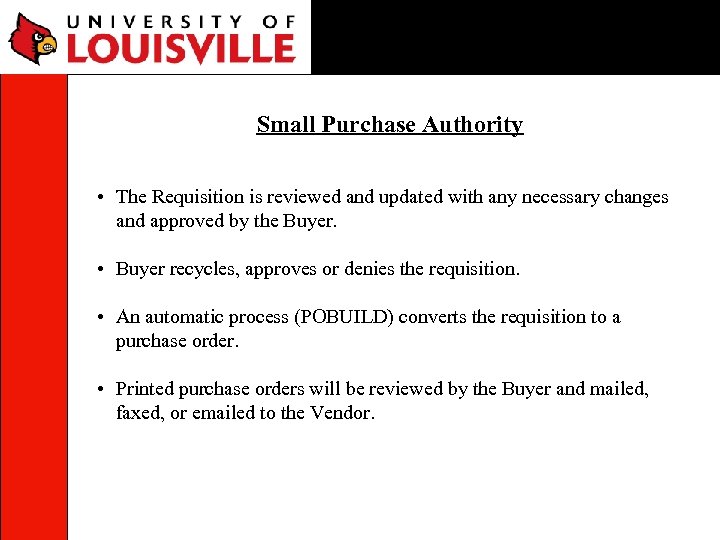 UNIVERSITY OF
LOUISVILLE

Small Purchase Authority

• The Requisition is reviewed and updated with any necessary changes and approved by the Buyer.

• Buyer recycles, approves or denies the requisition.

• An automatic process (POBUILD) converts the requisition to a purchase order.

• Printed purchase orders will be reviewed by the Buyer and mailed, faxed, or emailed to the Vendor.